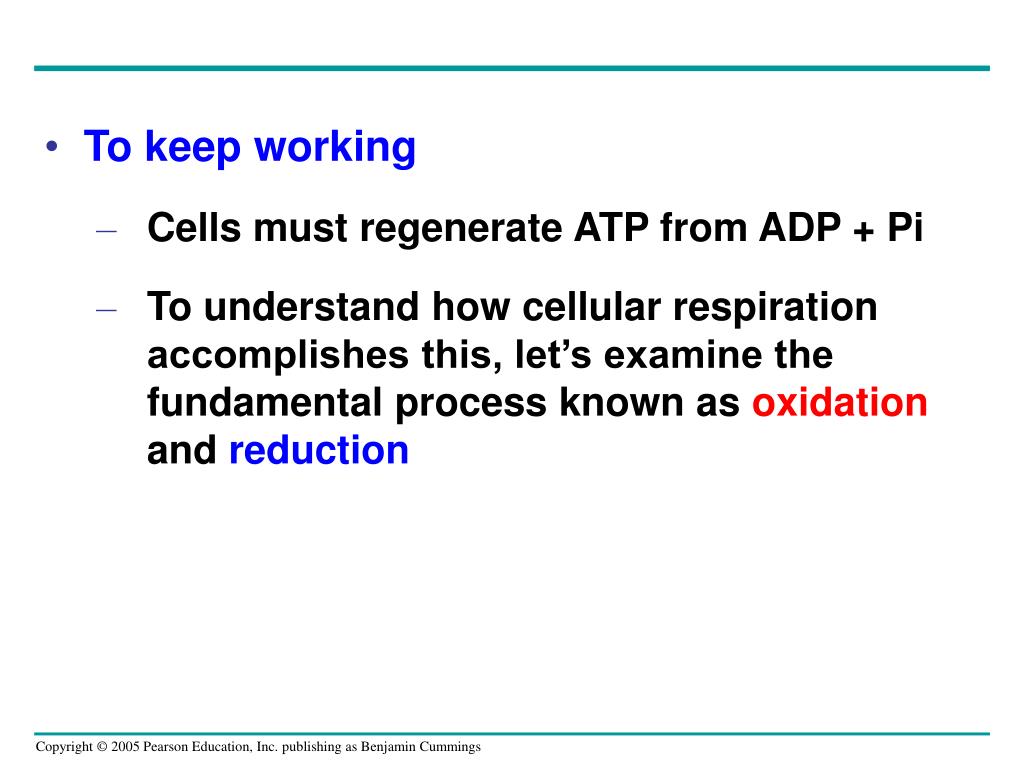 • To keep working

– Cells must regenerate ATP from ADP + Pi

– To understand how cellular respiration accomplishes this, let’s examine the fundamental process known as oxidation and reduction

Copyright © 2005 Pearson Education, Inc. publishing as Benjamin Cummings